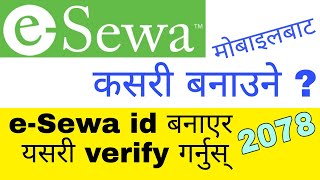 e-Sewa™
मोबाइलबाट
कसरी बनाउने ?
e-Sewa id बनाएर यसरी verify गर्नुस्
2078